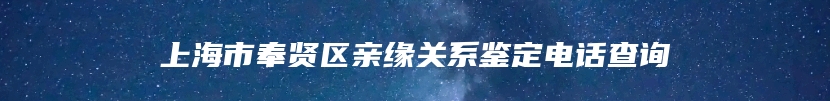 上海市奉贤区亲缘关系鉴定电话查询